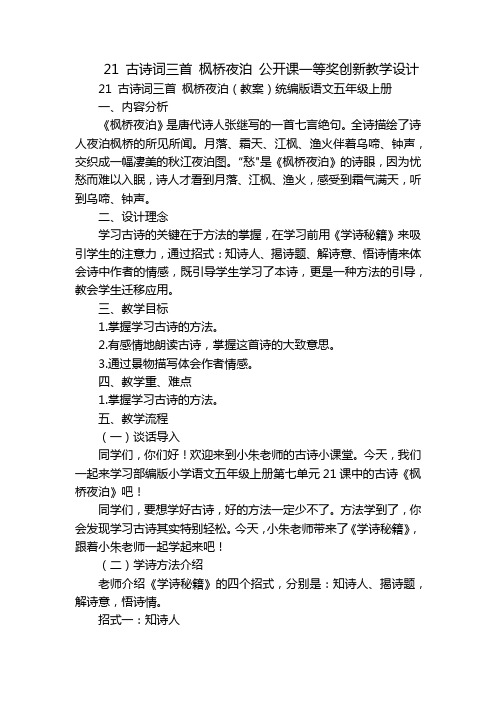 21 古诗词三首 枫桥夜泊 公开课一等奖创新教学设计

21 古诗词三首 枫桥夜泊（教案）统编版语文五年级上册

一、内容分析

《枫桥夜泊》是唐代诗人张继写的一首七言绝句。全诗描绘了诗人夜泊枫桥的所见所闻。月落、霜天、江枫、渔火伴着乌啼、钟声，交织成一幅凄美的秋江夜泊图。“愁”是《枫桥夜泊》的诗眼，因为忧愁而难以入眠，诗人才看到月落、江枫、渔火，感受到霜气满天，听到乌啼、钟声。

二、设计理念

学习古诗的关键在于方法的掌握，在学习前用《学诗秘籍》来吸引学生的注意力，通过招式：知诗人、揭诗题、解诗意、悟诗情来体会诗中作者的情感，既引导学生学习了本诗，更是一种方法的引导，教会学生迁移应用。

三、教学目标

1.掌握学习古诗的方法。

2.有感情地朗读古诗，掌握这首诗的大致意思。

3.通过景物描写体会作者情感。

四、教学重、难点

1.掌握学习古诗的方法。

五、教学流程

（一）谈话导入

同学们，你们好！欢迎来到小朱老师的古诗小课堂。今天，我们一起来学习部编版小学语文五年级上册第七单元21课中的古诗《枫桥夜泊》吧！

同学们，要想学好古诗，好的方法一定少不了。方法学到了，你会发现学习古诗其实特别轻松。今天，小朱老师带来了《学诗秘籍》，跟着小朱老师一起学起来吧！

（二）学诗方法介绍

老师介绍《学诗秘籍》的四个招式，分别是：知诗人、揭诗题，解诗意，悟诗情。

招式一：知诗人